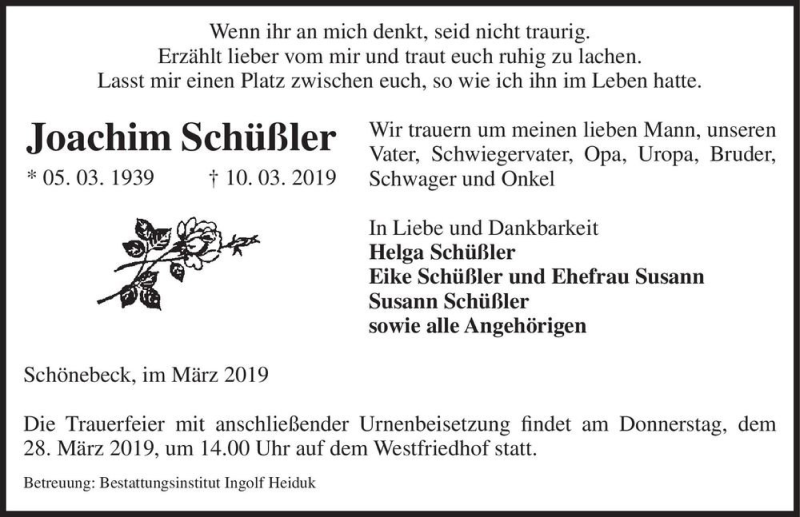 Wenn ihr an mich denkt, seid nicht traurig.
Erzählt lieber vom mir und traut euch ruhig zu lachen.
Lasst mir einen Platz zwischen euch, so wie ich ihn im Leben hatte.

Joachim Schüßler

* 05. 03. 1939 † 10. 03. 2019

Wir trauern um meinen lieben Mann, unseren Vater, Schwiegervater, Opa, Uropa, Bruder, Schwager und Onkel

In Liebe und Dankbarkeit
Helga Schüßler
Eike Schüßler und Ehefrau Susann
Susann Schüßler
sowie alle Angehörigen

Schönebeck, im März 2019

Die Trauerfeier mit anschließender Urnenbeisetzung findet am Donnerstag, dem 28. März 2019, um 14.00 Uhr auf dem Westfriedhof statt.

Betreuung: Bestattungsinstitut Ingolf Heiduk